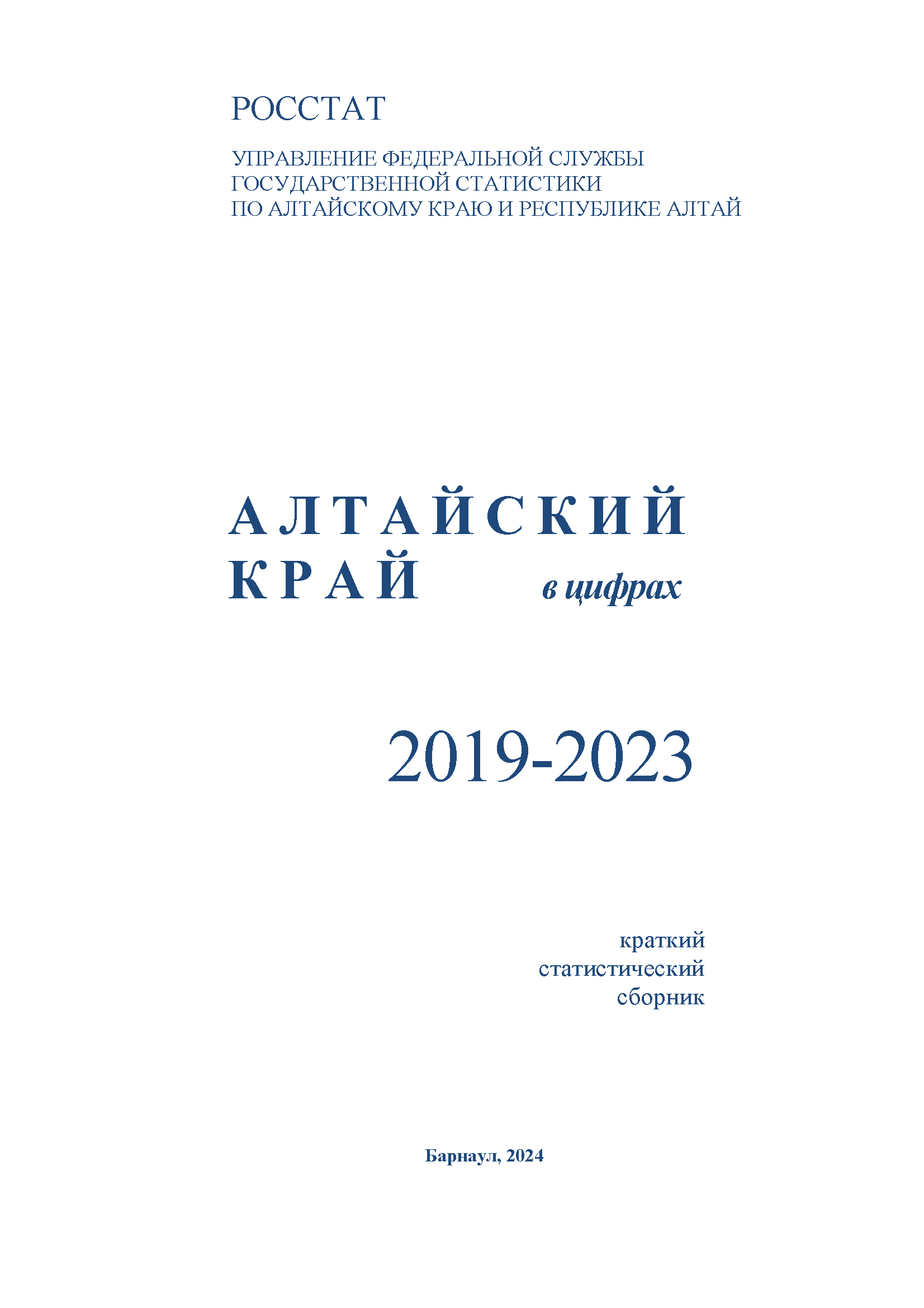 РОССТАТ

УПРАВЛЕНИЕ ФЕДЕРАЛЬНОЙ СЛУЖБЫ ГОСУДАРСТВЕННОЙ СТАТИСТИКИ ПО АЛТАЙСКОМУ КРАЮ И РЕСПУБЛИКЕ АЛТАЙ

АЛТАЙСКИЙ КРАЙ в цифрах

2019-2023

краткий статистический сборник

Барнаул, 2024